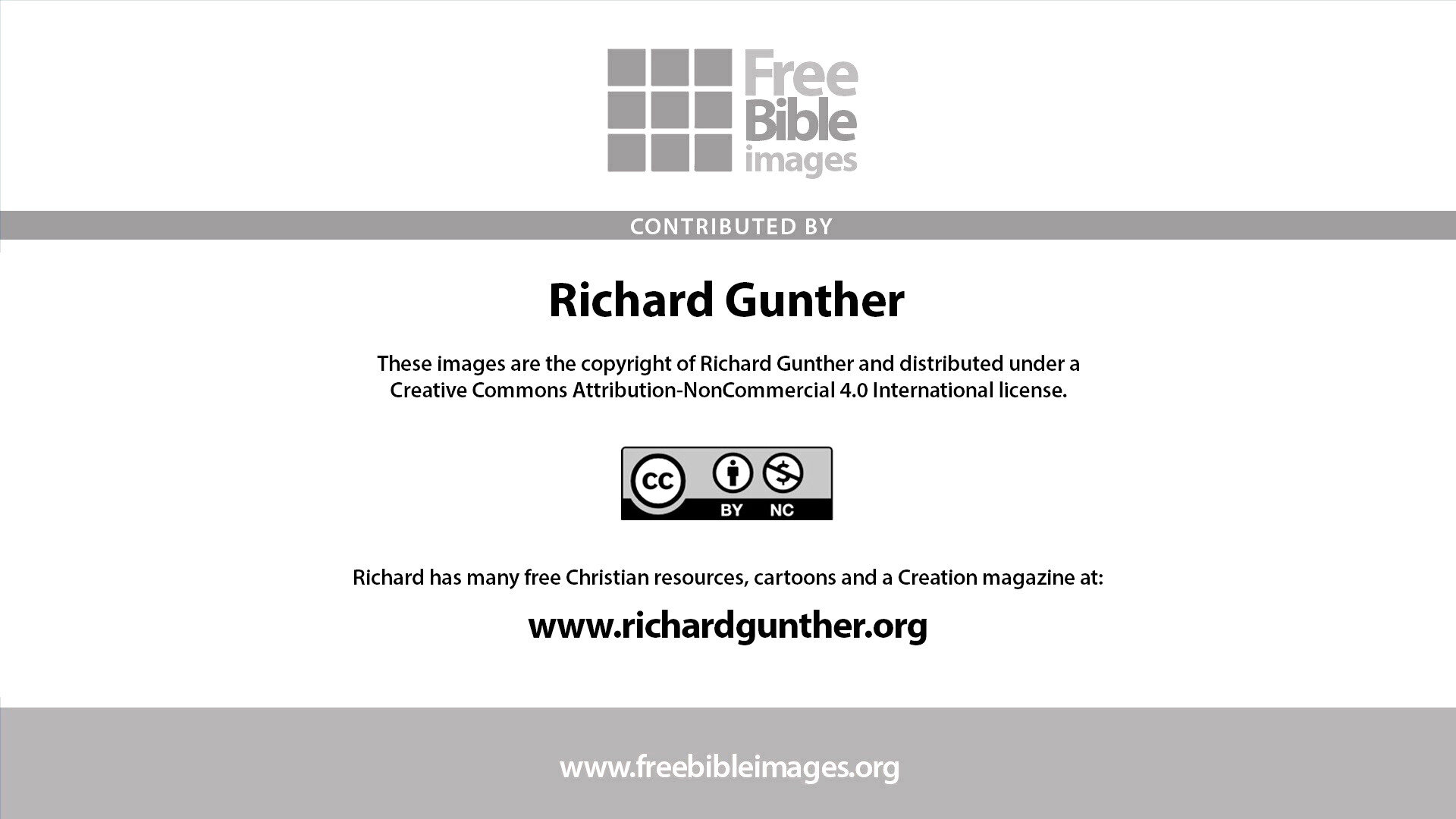 Free
Bible
images

CONTRIBUTED BY

Richard Gunther

These images are the copyright of Richard Gunther and distributed under a Creative Commons Attribution-NonCommercial 4.0 International license.

cc
BY NC

Richard has many free Christian resources, cartoons and a Creation magazine at:

www.richardgunther.org

www.freebibleimages.org